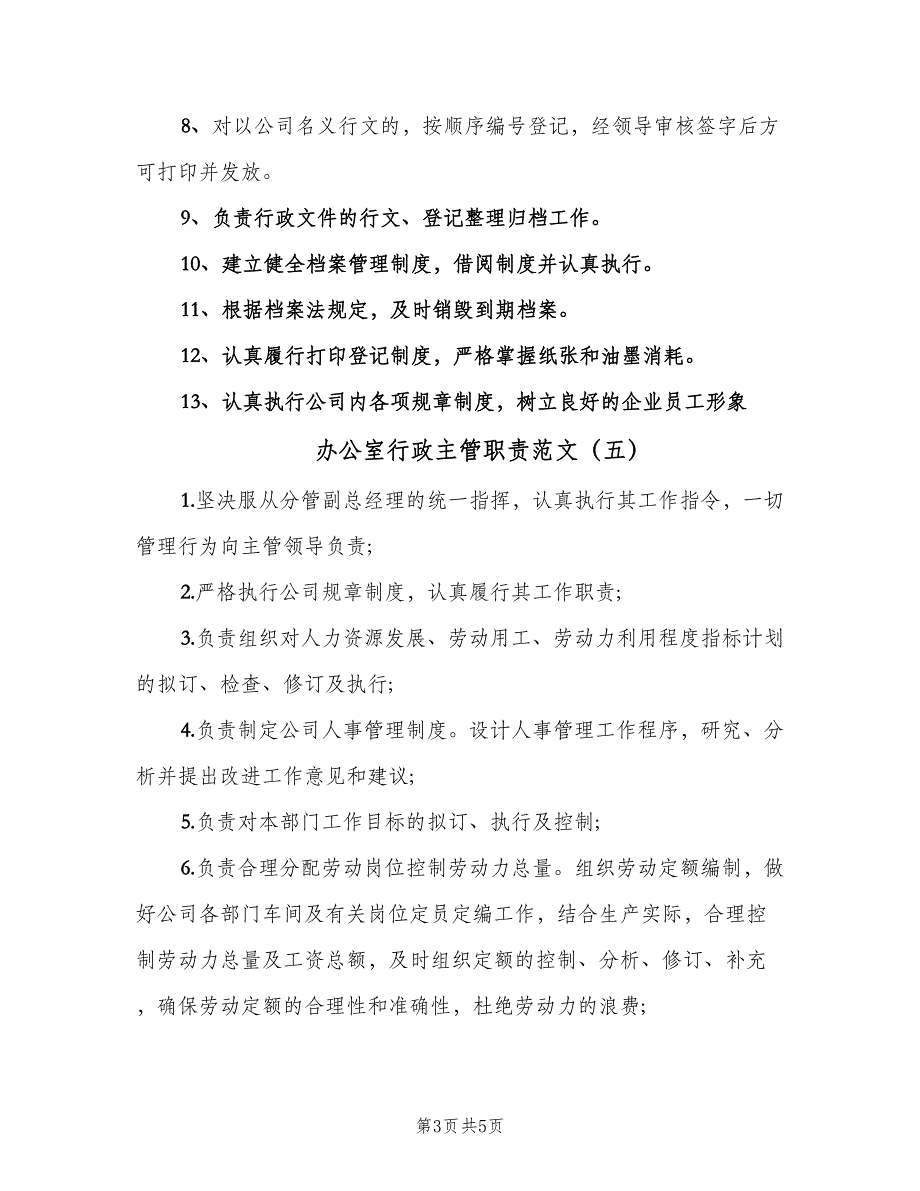 8、对以公司名义行文的，按顺序编号登记，经领导审核签字后方可打印并发放。

9、负责行政文件的行文、登记整理归档工作。

10、建立健全档案管理制度，借阅制度并认真执行。

11、根据档案法规定，及时销毁到期档案。

12、认真履行打印登记制度，严格掌握纸张和油墨消耗。

13、认真执行公司内各项规章制度，树立良好的企业员工形象

办公室行政主管职责范文（五）

1.坚决服从分管副总经理的统一指挥，认真执行其工作指令，一切管理行为向主管领导负责;

2.严格执行公司规章制度，认真履行其工作职责;

3.负责组织对人力资源发展、劳动用工、劳动力利用程度指标计划的拟订、检查、修订及执行;

4.负责制定公司人事管理制度。设计人事管理工作程序，研究、分析并提出改进工作意见和建议;

5.负责对本部门工作目标的拟订、执行及控制;

6.负责合理分配劳动岗位控制劳动力总量。组织劳动定额编制，做好公司各部门车间及有关岗位定员定编工作，结合生产实际，合理控制劳动力总量及工资总额，及时组织定额的控制、分析、修订、补充，确保劳动定额的合理性和准确性，杜绝劳动力的浪费;

第3页 共5页